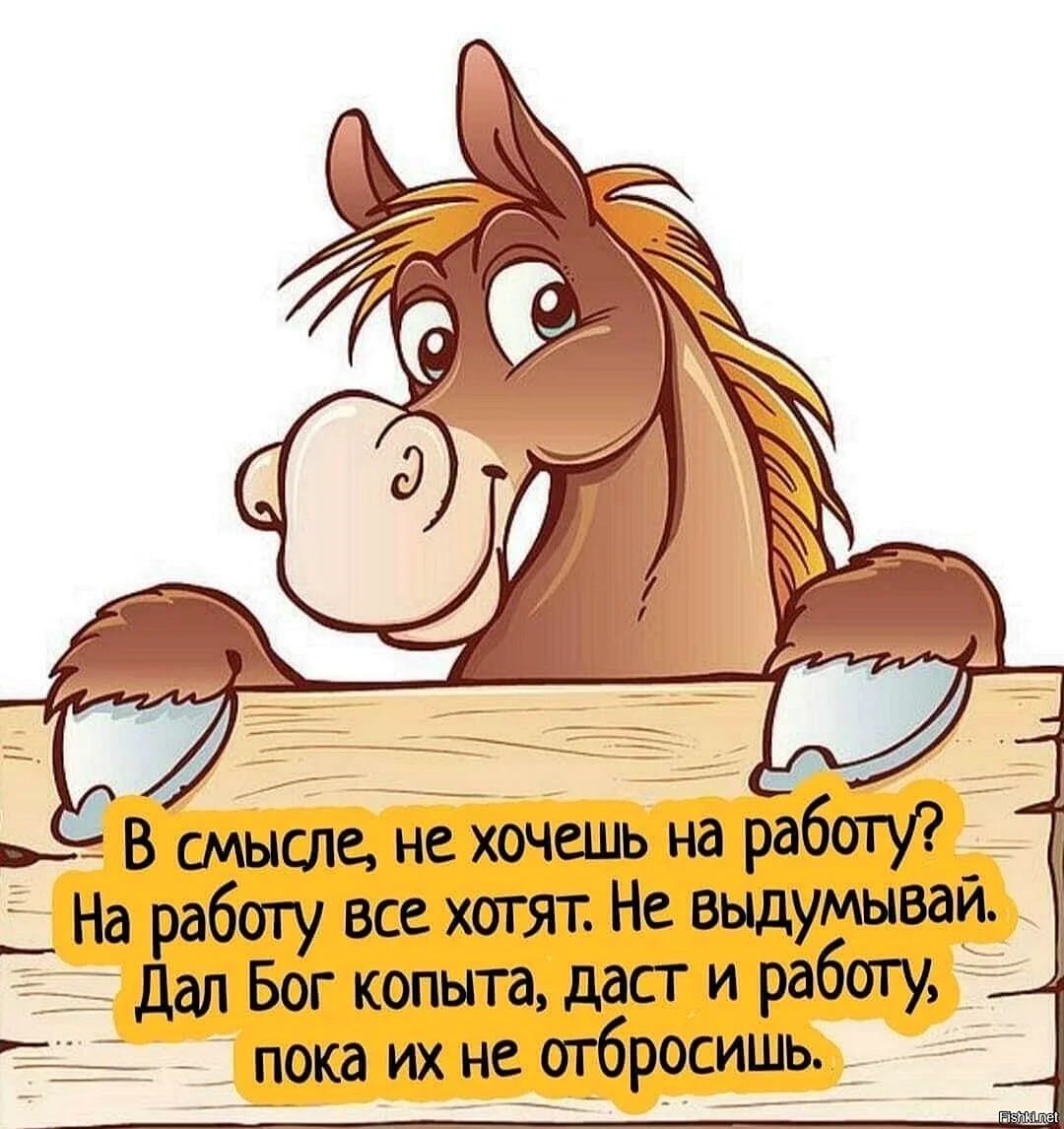 В смысле, не хочешь на работу? На работу все хотят. Не выдумывай. Дал Бог копыта, даст и работу, пока их не отбросишь.

Fishki.net